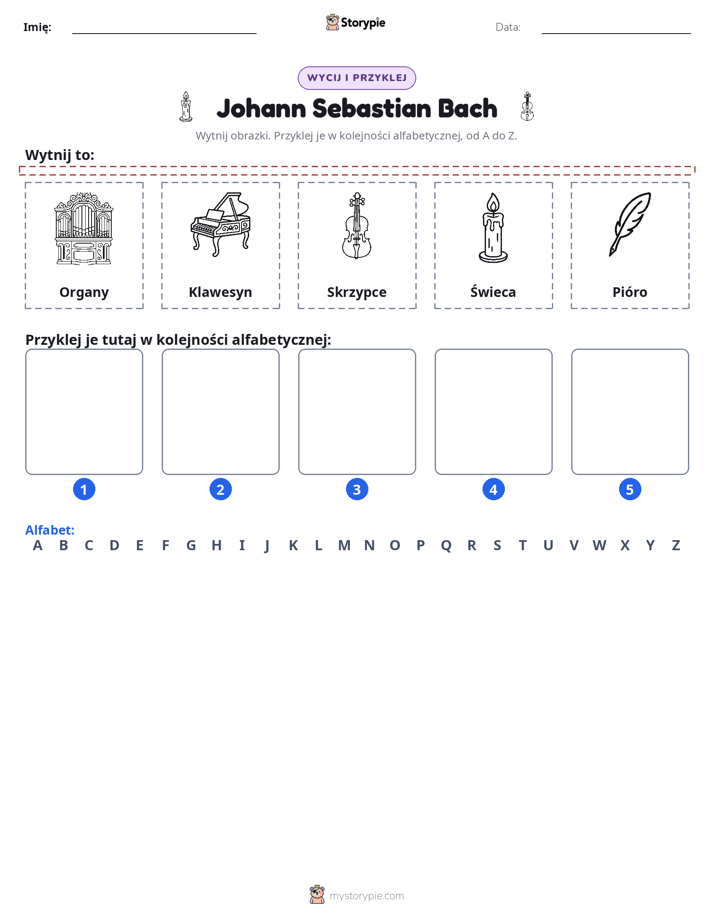 Imię: ____ Storypie Data: ____

WYCIJ I PRZYKLEJ

Johann Sebastian Bach

Wytnij obrazki. Przyklej je w kolejności alfabetycznej, od A do Z.

Wytnij to:

Organy

Klawesyn

Skrzypce

Świeca

Pióro

Przyklej je tutaj w kolejności alfabetycznej:

1

2

3

4

5

Alfabet:
A B C D E F G H I J K L M N O P Q R S T U V W X Y Z

mystorypie.com